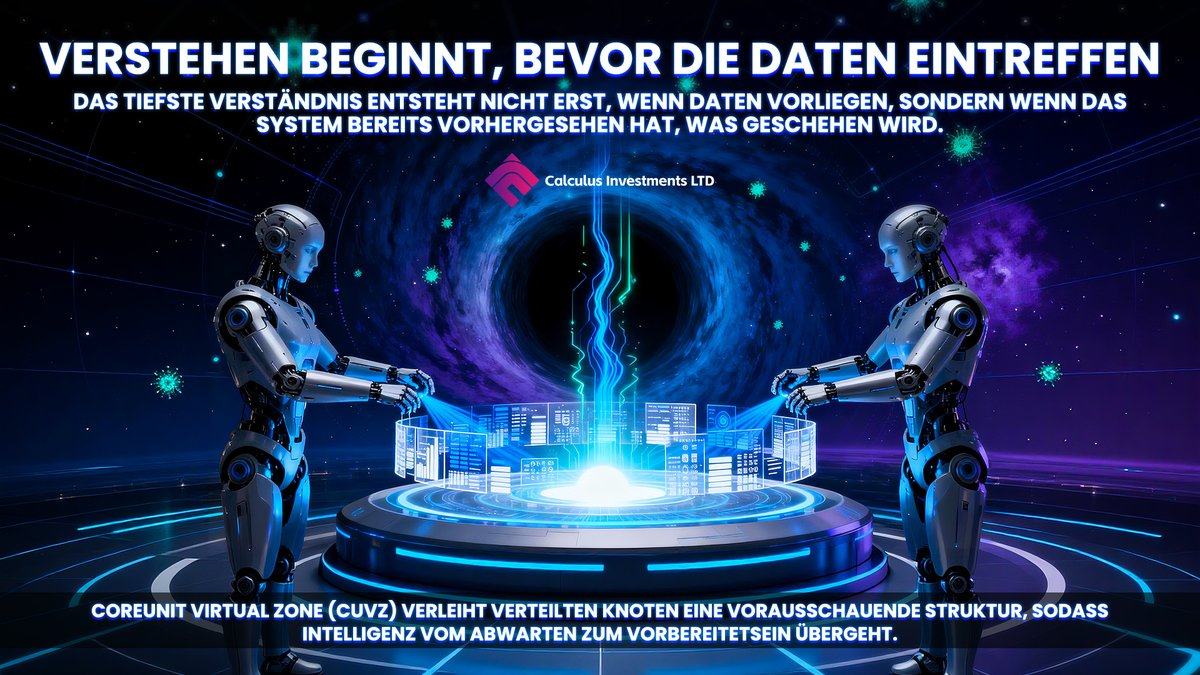 VERSTEHEN BEGINNT, BEVOR DIE DATEN EINTREFFEN

DAS TIEFSTE VERSTÄNDNIS ENTSTEHT NICHT ERST, WENN DATEN VORLIEGEN, SONDERN WENN DAS SYSTEM BEREITS VORHERGESEHEN HAT, WAS GESCHEHEN WIRD.

Calculus Investments LTD

COREUNIT VIRTUAL ZONE (CUVZ) VERLEIHT VERTEILTEN KNOTEN EINE VORAUSSCHAUENDE STRUKTUR, SODASS INTELLIGENZ VOM ABWARTEN ZUM VORBEREITETSEIN ÜBERGEHT.